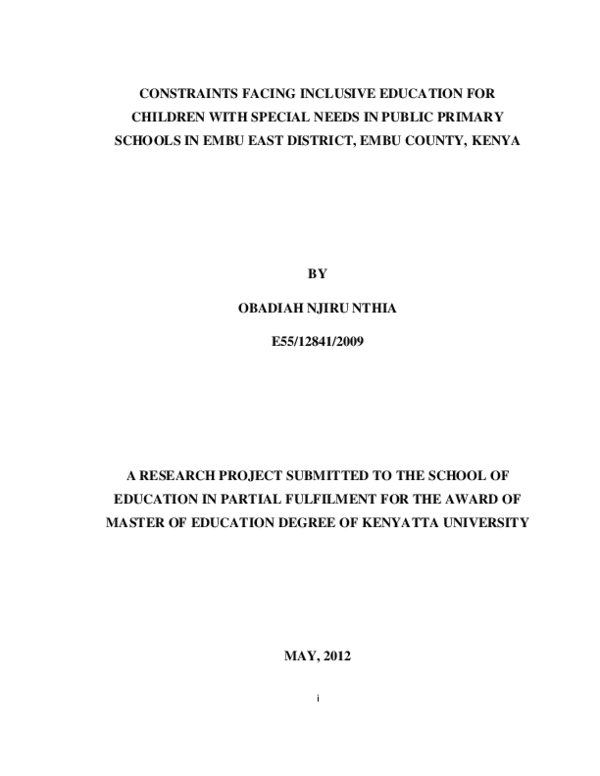 CONSTRAINTS FACING INCLUSIVE EDUCATION FOR CHILDREN WITH SPECIAL NEEDS IN PUBLIC PRIMARY SCHOOLS IN EMBU EAST DISTRICT, EMBU COUNTY, KENYA

BY

OBADIAH NJIRU NTHIA

E55/12841/2009

A RESEARCH PROJECT SUBMITTED TO THE SCHOOL OF EDUCATION IN PARTIAL FULFILMENT FOR THE AWARD OF MASTER OF EDUCATION DEGREE OF KENYATTA UNIVERSITY

MAY, 2012

i